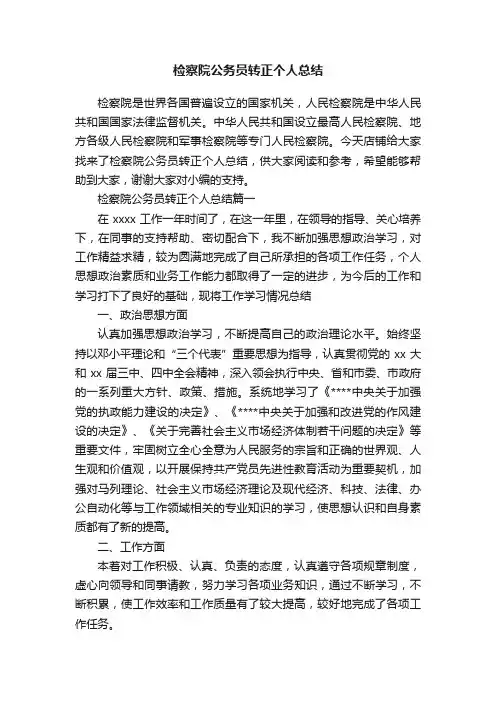 检察院公务员转正个人总结

检察院是世界各国普遍设立的国家机关，人民检察院是中华人民共和国国家法律监督机关。中华人民共和国设立最高人民检察院、地方各级人民检察院和军事检察院等专门人民检察院。今天店铺给大家找来了检察院公务员转正个人总结，供大家阅读和参考，希望能够帮助到大家，谢谢大家对小编的支持。

检察院公务员转正个人总结篇一

在 xxxx 工作一年时间了，在这一年里，在领导的指导、关心培养下，在同事的支持帮助、密切配合下，我不断加强思想政治学习，对工作精益求精，较为圆满地完成了自己所承担的各项工作任务，个人思想政治素质和业务工作能力都取得了一定的进步，为今后的工作和学习打下了良好的基础，现将工作学习情况总结

一、政治思想方面

认真加强思想政治学习，不断提高自己的政治理论水平。始终坚持以邓小平理论和“三个代表”重要思想为指导，认真贯彻党的 xx 大和 xx 届三中、四中全会精神，深入领会执行中央、省和市委、市政府的一系列重大方针、政策、措施。系统地学习了《****中央关于加强党的执政能力建设的决定》、《****中央关于加强和改进党的作风建设的决定》、《关于完善社会主义市场经济体制若干问题的决定》等重要文件，牢固树立全心全意为人民服务的宗旨和正确的世界观、人生观和价值观，以开展保持共产党员先进性教育活动为重要契机，加强对马列理论、社会主义市场经济理论及现代经济、科技、法律、办公自动化等与工作领域相关的专业知识的学习，使思想认识和自身素质都有了新的提高。

二、工作方面

本着对工作积极、认真、负责的态度，认真遵守各项规章制度，虚心向领导和同事请教，努力学习各项业务知识，通过不断学习，不断积累，使工作效率和工作质量有了较大提高，较好地完成了各项工作任务。